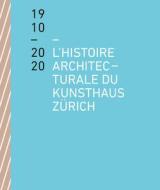 19
10
–
20
20

–
L'HISTOIRE ARCHITECTURALE DU KUNSTHAUS ZÜRICH